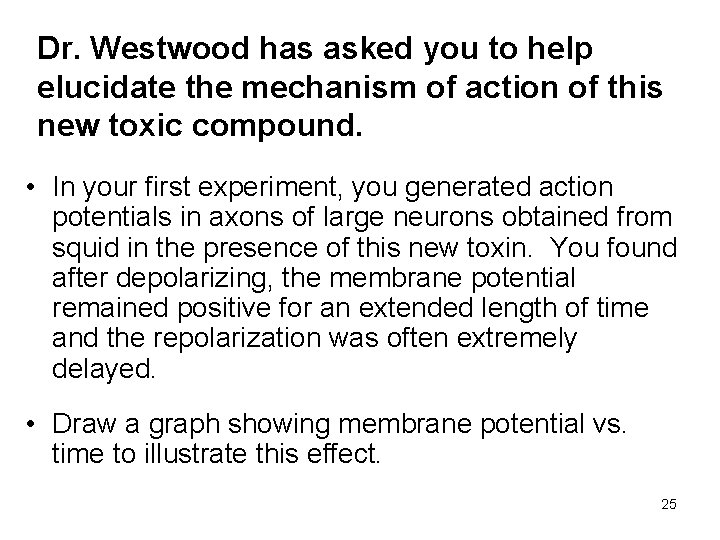 Dr. Westwood has asked you to help elucidate the mechanism of action of this new toxic compound.

• In your first experiment, you generated action potentials in axons of large neurons obtained from squid in the presence of this new toxin. You found after depolarizing, the membrane potential remained positive for an extended length of time and the repolarization was often extremely delayed.

• Draw a graph showing membrane potential vs. time to illustrate this effect.

25